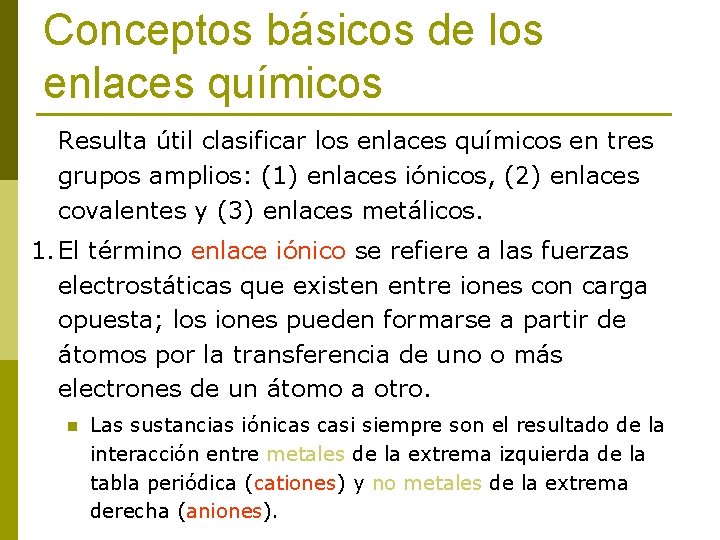 Conceptos básicos de los enlaces químicos

Resulta útil clasificar los enlaces químicos en tres grupos amplios: (1) enlaces iónicos, (2) enlaces covalentes y (3) enlaces metálicos.

1. El término enlace iónico se refiere a las fuerzas electrostáticas que existen entre iones con carga opuesta; los iones pueden formarse a partir de átomos por la transferencia de uno o más electrones de un átomo a otro.

Las sustancias iónicas casi siempre son el resultado de la interacción entre metales de la extrema izquierda de la tabla periódica (cationes) y no metales de la extrema derecha (aniones).